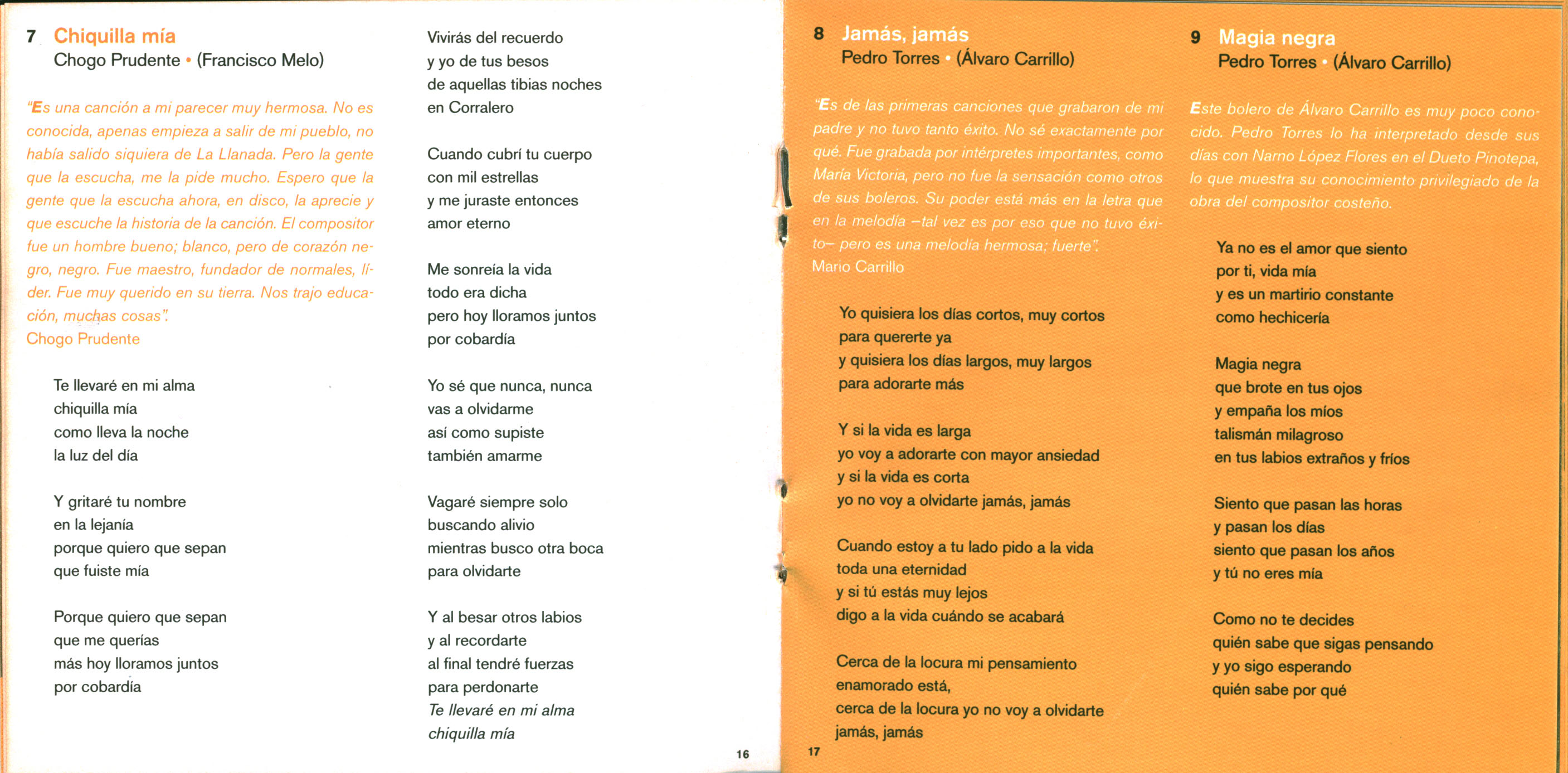 7 Chiquilla mía
Chogo Prudente • (Francisco Melo)

"Es una canción a mi parecer muy hermosa. No es conocida, apenas empieza a salir de mi pueblo, no había salido siquiera de La Llanada. Pero la gente que la escucha, me la pide mucho. Espero que la gente que la escucha ahora, en disco, la aprecie y que escuche la historia de la canción. El compositor fue un hombre bueno; blanco, pero de corazón negro, negro. Fue maestro, fundador de normales, líder. Fue muy querido en su tierra. Nos trajo educación, muchas cosas".
Chogo Prudente

Te llevaré en mi alma
chiquilla mía
como lleva la noche
la luz del día

Y gritaré tu nombre
en la lejanía
porque quiero que sepan
que fuiste mía

Porque quiero que sepan
que me querías
más hoy lloramos juntos
por cobardía

Vivirás del recuerdo
y yo de tus besos
de aquellas tibias noches
en Corralero

Cuando cubrí tu cuerpo
con mil estrellas
y me juraste entonces
amor eterno

Me sonreía la vida
todo era dicha
pero hoy lloramos juntos
por cobardía

Yo sé que nunca, nunca
vas a olvidarme
así como supiste
también amarme

Vagaré siempre solo
buscando alivio
mientras busco otra boca
para olvidarte

Y al besar otros labios
y al recordarte
al final tendré fuerzas
para perdonarte
Te llevaré en mi alma
chiquilla mía

16

8 Jamás, jamás
Pedro Torres • (Álvaro Carrillo)

"Es de las primeras canciones que grabaron de mi padre y no tuvo tanto éxito. No sé exactamente por qué. Fue grabada por intérpretes importantes, como María Victoria, pero no fue la sensación como otros de sus boleros. Su poder está más en la letra que en la melodía –tal vez es por eso que no tuvo éxito– pero es una melodía hermosa; fuerte".
Mario Carrillo

Yo quisiera los días cortos, muy cortos
para quererte ya
y quisiera los días largos, muy largos
para adorarte más

Y si la vida es larga
yo voy a adorarte con mayor ansiedad
y si la vida es corta
yo no voy a olvidarte jamás, jamás

Cuando estoy a tu lado pido a la vida
toda una eternidad
y si tú estás muy lejos
digo a la vida cuándo se acabará

Cerca de la locura mi pensamiento
enamorado está,
cerca de la locura yo no voy a olvidarte
jamás, jamás

17

9 Magia negra
Pedro Torres • (Álvaro Carrillo)

Este bolero de Álvaro Carrillo es muy poco conocido. Pedro Torres lo ha interpretado desde sus días con Narno López Flores en el Dueto Pinotepa, lo que muestra su conocimiento privilegiado de la obra del compositor costeño.

Ya no es el amor que siento
por ti, vida mía
y es un martirio constante
como hechicería

Magia negra
que brote en tus ojos
y empaña los míos
talismán milagroso
en tus labios extraños y fríos

Siento que pasan las horas
y pasan los días
siento que pasan los años
y tú no eres mía

Como no te decides
quién sabe que sigas pensando
y yo sigo esperando
quién sabe por qué